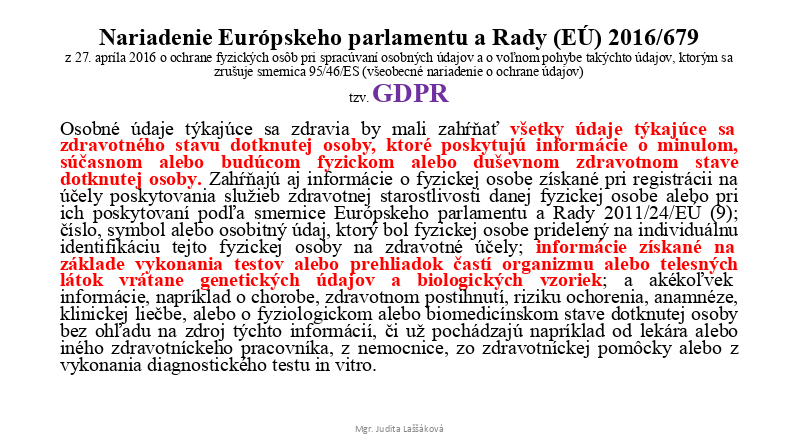 Nariadenie Európskeho parlamentu a Rady (EÚ) 2016/679
z 27. apríla 2016 o ochrane fyzických osôb pri spracúvaní osobných údajov a o voľnom pohybe takýchto údajov, ktorým sa zrušuje smernica 95/46/ES (všeobecné nariadenie o ochrane údajov)
tzv. GDPR

Osobné údaje týkajúce sa zdravia by mali zahŕňať všetky údaje týkajúce sa zdravotného stavu dotknutej osoby, ktoré poskytujú informácie o minulom, súčasnom alebo budúcom fyzickom alebo duševnom zdravotnom stave dotknutej osoby. Zahŕňajú aj informácie o fyzickej osobe získané pri registrácii na účely poskytovania služieb zdravotnej starostlivosti danej fyzickej osobe alebo pri ich poskytovaní podľa smernice Európskeho parlamentu a Rady 2011/24/EÚ (9); číslo, symbol alebo osobitný údaj, ktorý bol fyzickej osobe pridelený na individuálnu identifikáciu tejto fyzickej osoby na zdravotné účely; informácie získané na základe vykonania testov alebo prehliadok častí organizmu alebo telesných látok vrátane genetických údajov a biologických vzoriek; a akékoľvek informácie, napríklad o chorobe, zdravotnom postihnutí, riziku ochorenia, anamnéze, klinickej liečbe, alebo o fyziologickom alebo biomedicínskom stave dotknutej osoby bez ohľadu na zdroj týchto informácií, či už pochádzajú napríklad od lekára alebo iného zdravotníckeho pracovníka, z nemocnice, zo zdravotníckej pomôcky alebo z vykonania diagnostického testu in vitro.

Mgr. Judita Laššáková